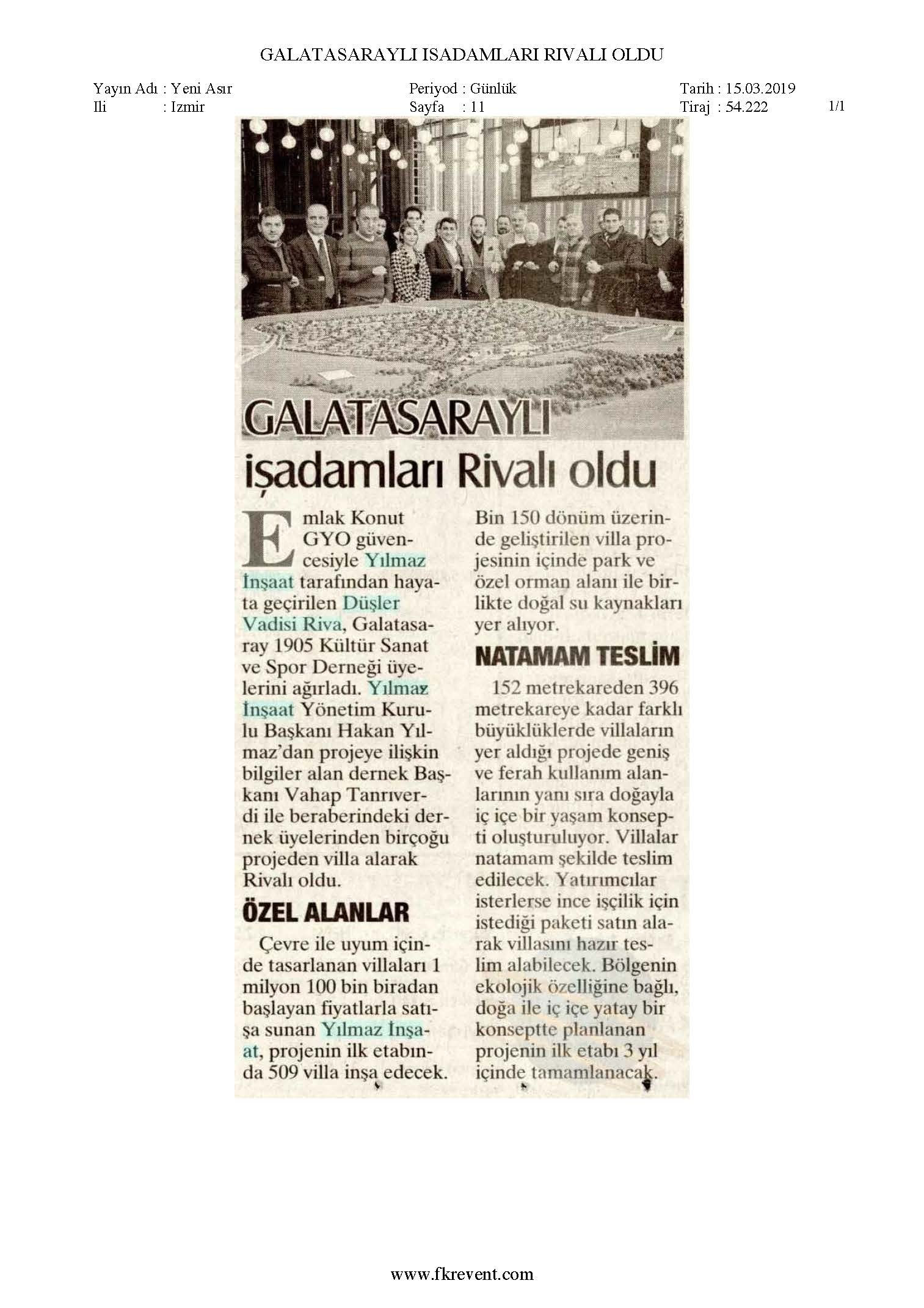 GALATASARAYLI ISADAMLARI RIVALI OLDU

Yayın Adı : Yeni Asır
Ili : Izmir

Periyod : Günlük
Sayfa : 11

Tarih : 15.03.2019
Tiraj : 54.222

1/1

GALATASARAYLI işadamları Rivalı oldu

Emlak Konut GYO güvencesiyle Yılmaz İnşaat tarafından hayata geçirilen Düşler Vadisi Riva, Galatasaray 1905 Kültür Sanat ve Spor Derneği üyelerini ağırladı. Yılmaz İnşaat Yönetim Kurulu Başkanı Hakan Yılmaz'dan projeye ilişkin bilgiler alan dernek Başkanı Vahap Tanrıverdi ile beraberindeki dernek üyelerinden birçoğu projeden villa alarak Rivalı oldu.

ÖZEL ALANLAR

Çevre ile uyum içinde tasarlanan villaları 1 milyon 100 bin biradan başlayan fiyatlarla satışa sunan Yılmaz İnşaat, projenin ilk etabında 509 villa inşa edecek. Bin 150 dönüm üzerinde geliştirilen villa projesinin içinde park ve özel orman alanı ile birlikte doğal su kaynakları yer alıyor.

NATAMAM TESLİM

152 metrekareden 396 metrekareye kadar farklı büyüklüklerde villaların yer aldığı projede geniş ve ferah kullanım alanlarının yanı sıra doğayla iç içe bir yaşam konsepti oluşturuluyor. Villalar natamam şekilde teslim edilecek. Yatırımcılar isterlerse ince işçilik için istediği paketi satın alarak villasını hazır teslim alabilecek. Bölgenin ekolojik özelliğine bağlı, doğa ile iç içe yatay bir konseptte planlanan projenin ilk etabı 3 yıl içinde tamamlanacak.

www.fkrevent.com